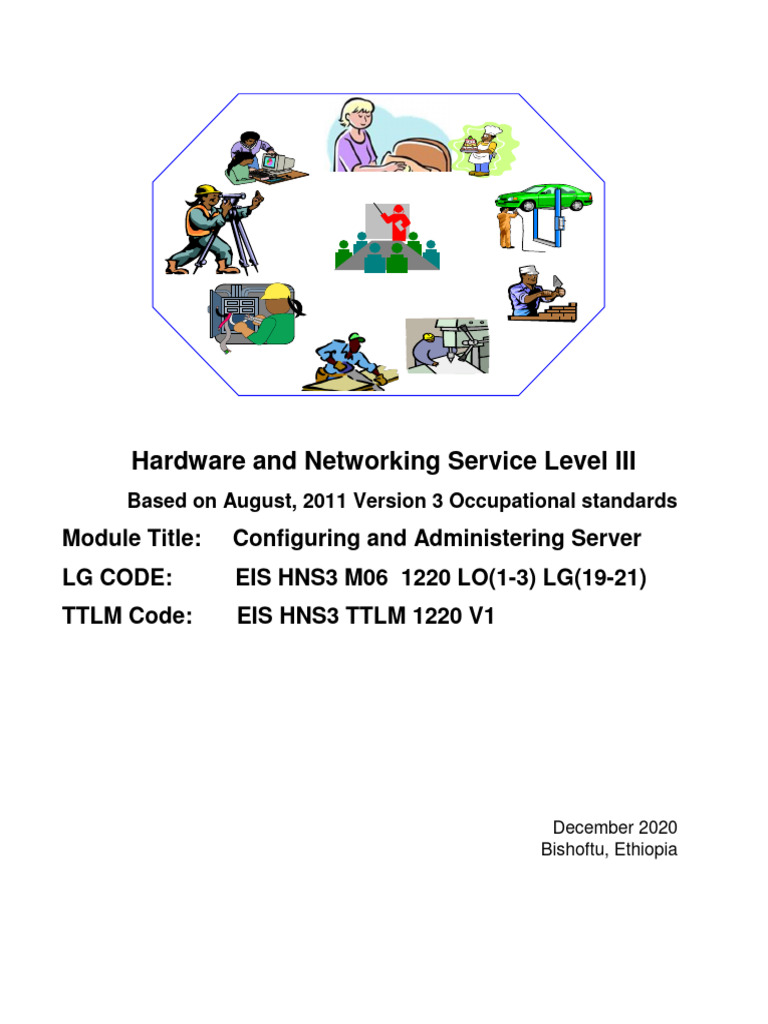 Hardware and Networking Service Level III

Based on August, 2011 Version 3 Occupational standards

Module Title: Configuring and Administering Server

LG CODE: EIS HNS3 M06 1220 LO(1-3) LG(19-21)

TTLM Code: EIS HNS3 TTLM 1220 V1

December 2020
Bishoftu, Ethiopia